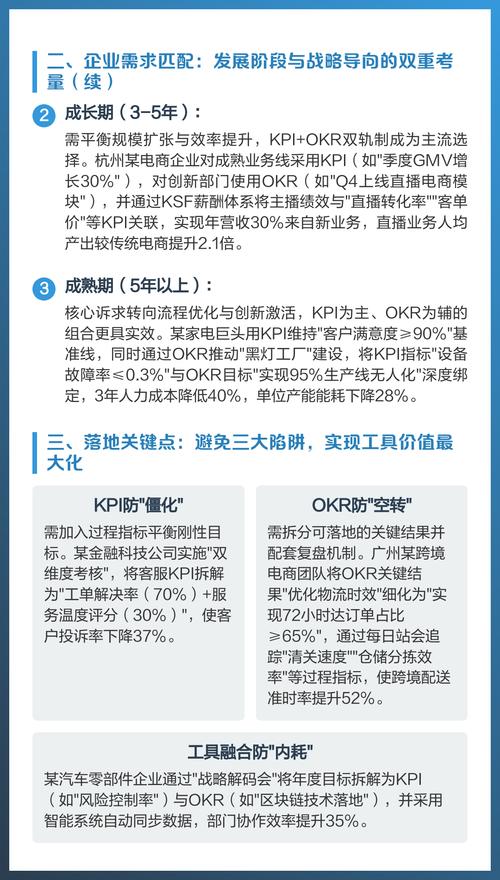 二、企业需求匹配：发展阶段与战略导向的双重考量（续）

2 成长期（3-5年）：

需平衡规模扩张与效率提升，KPI+OKR双轨制成为主流选择。杭州某电商企业对成熟业务线采用KPI（如"季度GMV增长30%"），对创新部门使用OKR（如"Q4上线直播电商模块"），并通过KSF薪酬体系将主播绩效与"直播转化率""客单价"等KPI关联，实现年营收30%来自新业务，直播业务人均产出较传统电商提升2.1倍。

3 成熟期（5年以上）：

核心诉求转向流程优化与创新激活，KPI为主、OKR为辅的组合更具实效。某家电巨头用KPI维持"客户满意度≥90%"基准线，同时通过OKR推动"黑灯工厂"建设，将KPI指标"设备故障率≤0.3%"与OKR目标"实现95%生产线无人化"深度绑定，3年人力成本降低40%，单位产能能耗下降28%。

三、落地关键点：避免三大陷阱，实现工具价值最大化

KPI防"僵化"

需加入过程指标平衡刚性目标。某金融科技公司实施"双维度考核"，将客服KPI拆解为"工单解决率（70%）+服务温度评分（30%）"，使客户投诉率下降37%。

OKR防"空转"

需拆分可落地的关键结果并配套复盘机制。广州某跨境电商团队将OKR关键结果"优化物流时效"细化为"实现72小时达订单占比≥65%"，通过每日站会追踪"清关速度""仓储分拣效率"等过程指标，使跨境配送准时率提升52%。

工具融合防"内耗"

某汽车零部件企业通过"战略解码会"将年度目标拆解为KPI（如"风险控制率"）与OKR（如"区块链技术落地"），并采用智能系统自动同步数据，部门协作效率提升35%。